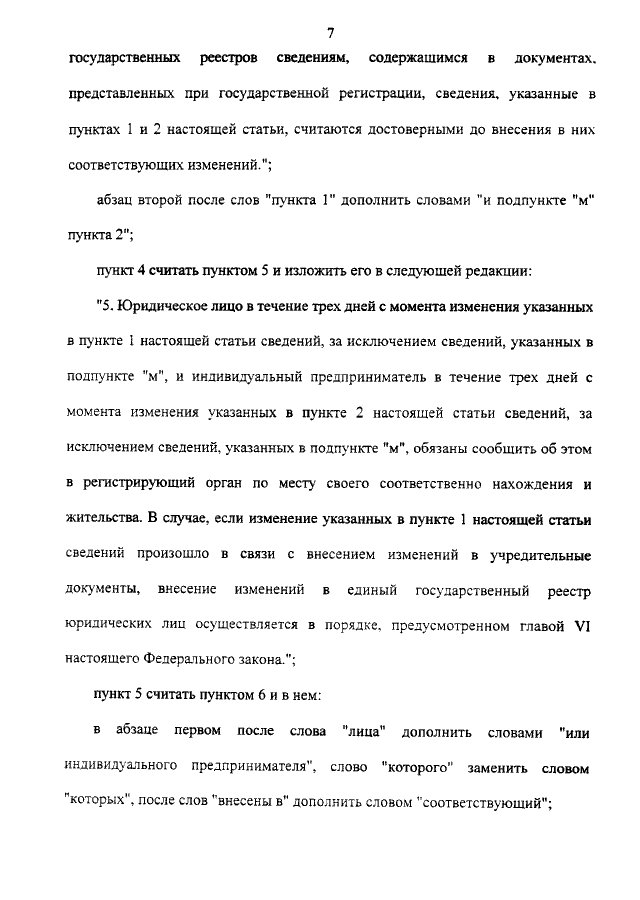 7

государственных реестров сведениям, содержащимся в документах, представленных при государственной регистрации, сведения, указанные в пунктах 1 и 2 настоящей статьи, считаются достоверными до внесения в них соответствующих изменений.";

абзац второй после слов "пункта 1" дополнить словами "и подпункте "м" пункта 2";

пункт 4 считать пунктом 5 и изложить его в следующей редакции:

"5. Юридическое лицо в течение трех дней с момента изменения указанных в пункте 1 настоящей статьи сведений, за исключением сведений, указанных в подпункте "м", и индивидуальный предприниматель в течение трех дней с момента изменения указанных в пункте 2 настоящей статьи сведений, за исключением сведений, указанных в подпункте "м", обязаны сообщить об этом в регистрирующий орган по месту своего соответственно нахождения и жительства. В случае, если изменение указанных в пункте 1 настоящей статьи сведений произошло в связи с внесением изменений в учредительные документы, внесение изменений в единый государственный реестр юридических лиц осуществляется в порядке, предусмотренном главой VI настоящего Федерального закона.";

пункт 5 считать пунктом 6 и в нем:

в абзаце первом после слова "лица" дополнить словами "или индивидуального предпринимателя", слово "которого" заменить словом "которых", после слов "внесены в" дополнить словом "соответствующий";